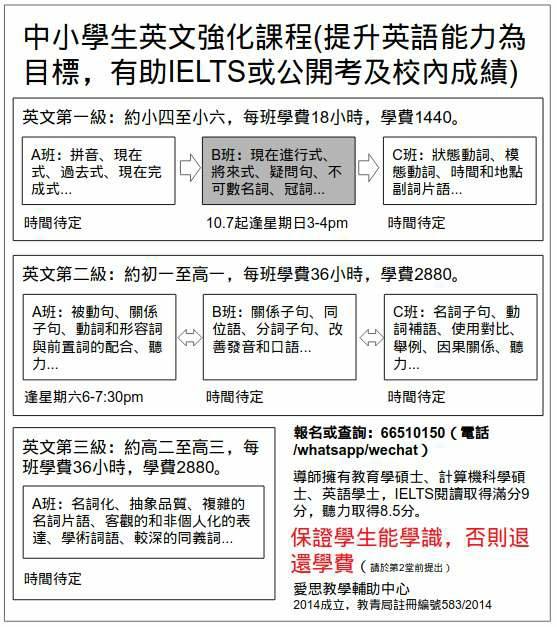 中小學生英文強化課程(提升英語能力為目標，有助IELTS或公開考及校內成績)

英文第一級：約小四至小六，每班學費18小時，學費1440。

A班：拼音、現在式、過去式、現在完成式...

時間待定

B班：現在進行式、將來式、疑問句、不可數名詞、冠詞...

10.7起逢星期日3-4pm

C班：狀態動詞、模態動詞、時間和地點副詞片語...

時間待定

英文第二級：約初一至高一，每班學費36小時，學費2880。

A班：被動句、關係子句、動詞和形容詞與前置詞的配合、聽力...

逢星期六6-7:30pm

B班：關係子句、同位語、分詞子句、改善發音和口語...

時間待定

C班：名詞子句、動詞補語、使用對比、舉例、因果關係、聽力...

時間待定

英文第三級：約高二至高三，每班學費36小時，學費2880。

A班：名詞化、抽象品質、複雜的名詞片語、客觀的和非個人化的表達、學術詞語、較深的同義詞...

時間待定

報名或查詢：66510150（電話/whatsapp/wechat）

導師擁有教育學碩士、計算機科學碩士、英語學士，IELTS閱讀取得滿分9分，聽力取得8.5分。

保證學生能學識，否則退還學費（請於第2堂前提出）

愛思教學輔助中心
2014成立，教青局註冊編號583/2014